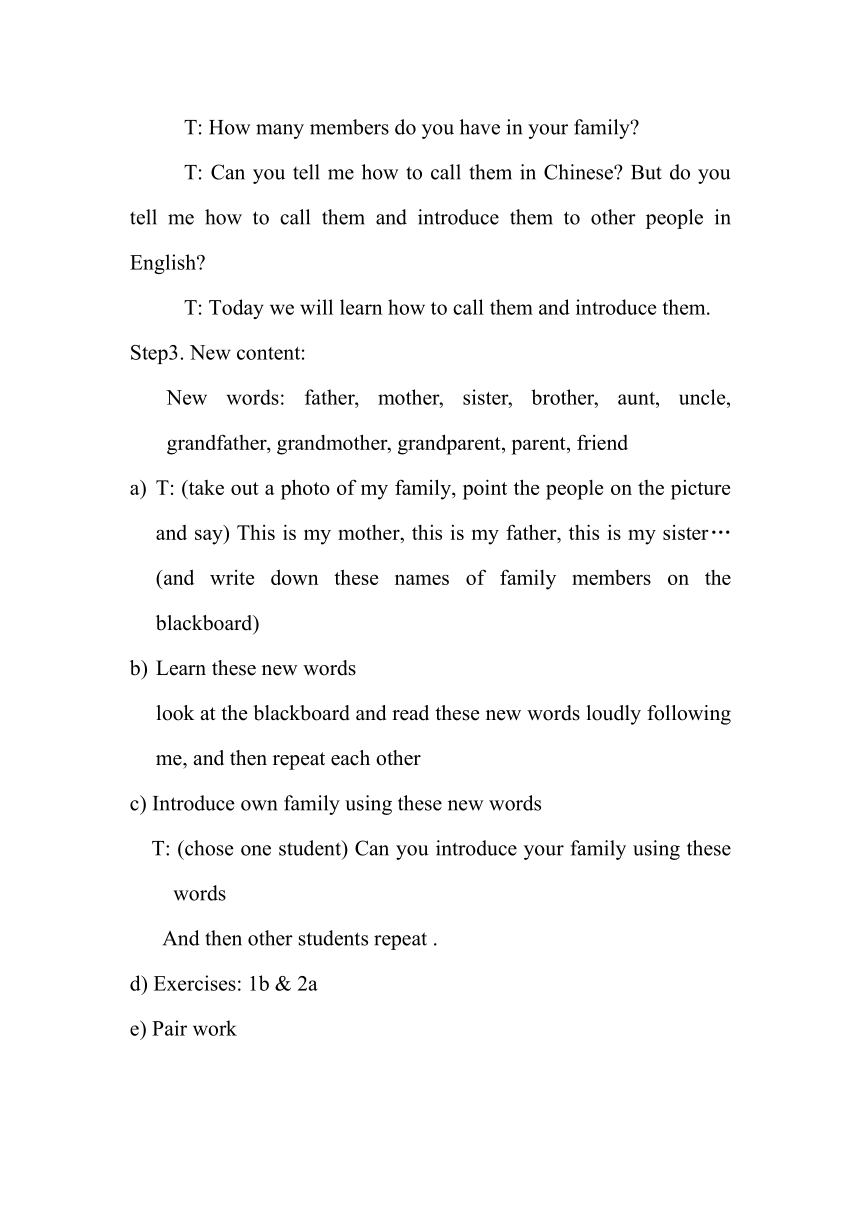 T: How many members do you have in your family?

T: Can you tell me how to call them in Chinese? But do you tell me how to call them and introduce them to other people in English?

T: Today we will learn how to call them and introduce them.

Step3. New content:

New words: father, mother, sister, brother, aunt, uncle, grandfather, grandmother, grandparent, parent, friend

a) T: (take out a photo of my family, point the people on the picture and say) This is my mother, this is my father, this is my sister… (and write down these names of family members on the blackboard)

b) Learn these new words

look at the blackboard and read these new words loudly following me, and then repeat each other

c) Introduce own family using these new words

T: (chose one student) Can you introduce your family using these words

And then other students repeat .

d) Exercises: 1b & 2a

e) Pair work